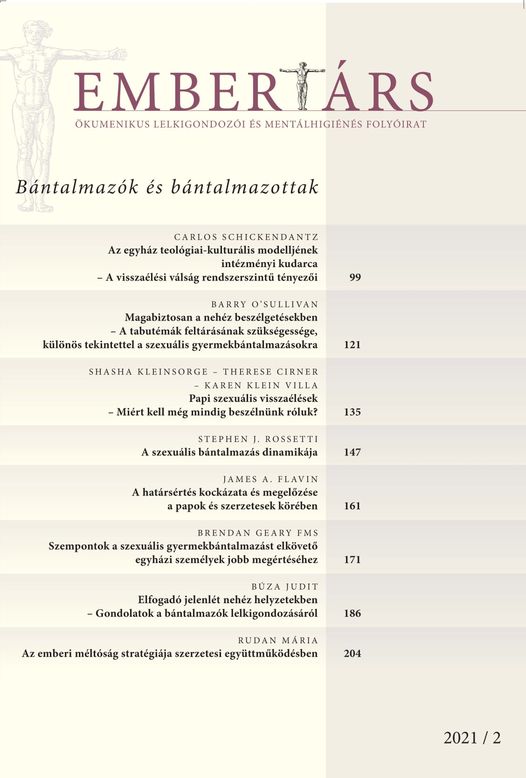 EMBERTÁRS
ÖKUMENIKUS LELKIGONDOZÓI ÉS MENTÁLHIGIÉNÉS FOLYÓIRAT

Bántalmazók és bántalmazottak

CARLOS SCHICKENDANTZ
Az egyház teológiai-kulturális modelljének intézményi kudarca – A visszaélési válság rendszerszintű tényezői 99

BARRY O'SULLIVAN
Magabiztosan a nehéz beszélgetésekben – A tabutémák feltárásának szükségessége, különös tekintettel a szexuális gyermekbántalmazásokra 121

SHASHA KLEINSORGE – THERESE CIRNER – KAREN KLEIN VILLA
Papi szexuális visszaélések – Miért kell még mindig beszélnünk róluk? 135

STEPHEN J. ROSSETTI
A szexuális bántalmazás dinamikája 147

JAMES A. FLAVIN
A határsértés kockázata és megelőzése a papok és szerzetesek körében 161

BRENDAN GEARY FMS
Szempontok a szexuális gyermekbántalmazást elkövető egyházi személyek jobb megértéséhez 171

BÚZA JUDIT
Elfogadó jelenlét nehéz helyzetekben – Gondolatok a bántalmazók lelkigondozásáról 186

RUDAN MÁRIA
Az emberi méltóság stratégiája szerzetesi együttműködésben 204

2021 / 2